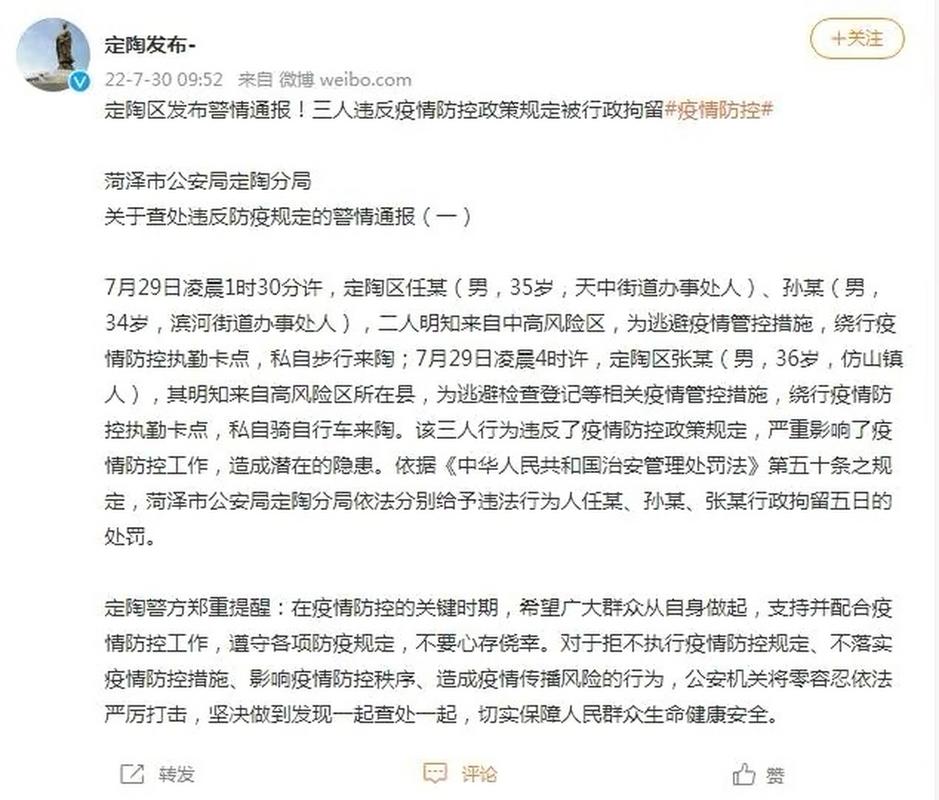 定陶发布-

22-7-30 09:52 来自 微博 weibo.com

+关注

定陶区发布警情通报！三人违反疫情防控政策规定被行政拘留#疫情防控#

菏泽市公安局定陶分局
关于查处违反防疫规定的警情通报（一）

7月29日凌晨1时30分许，定陶区任某（男，35岁，天中街道办事处人）、孙某（男，34岁，滨河街道办事处人），二人明知来自中高风险区，为逃避疫情管控措施，绕行疫情防控执勤卡点，私自步行来陶；7月29日凌晨4时许，定陶区张某（男，36岁，仿山镇人），其明知来自高风险区所在县，为逃避检查登记等相关疫情管控措施，绕行疫情防控执勤卡点，私自骑自行车来陶。该三人行为违反了疫情防控政策规定，严重影响了疫情防控工作，造成潜在的隐患。依据《中华人民共和国治安管理处罚法》第五十条之规定，菏泽市公安局定陶分局依法分别给予违法行为人任某、孙某、张某行政拘留五日的处罚。

定陶警方郑重提醒：在疫情防控的关键时期，希望广大群众从自身做起，支持并配合疫情防控工作，遵守各项防疫规定，不要心存侥幸。对于拒不执行疫情防控规定、不落实疫情防控措施、影响疫情防控秩序、造成疫情传播风险的行为，公安机关将零容忍依法严厉打击，坚决做到发现一起查处一起，切实保障人民群众生命健康安全。

转发 评论 赞